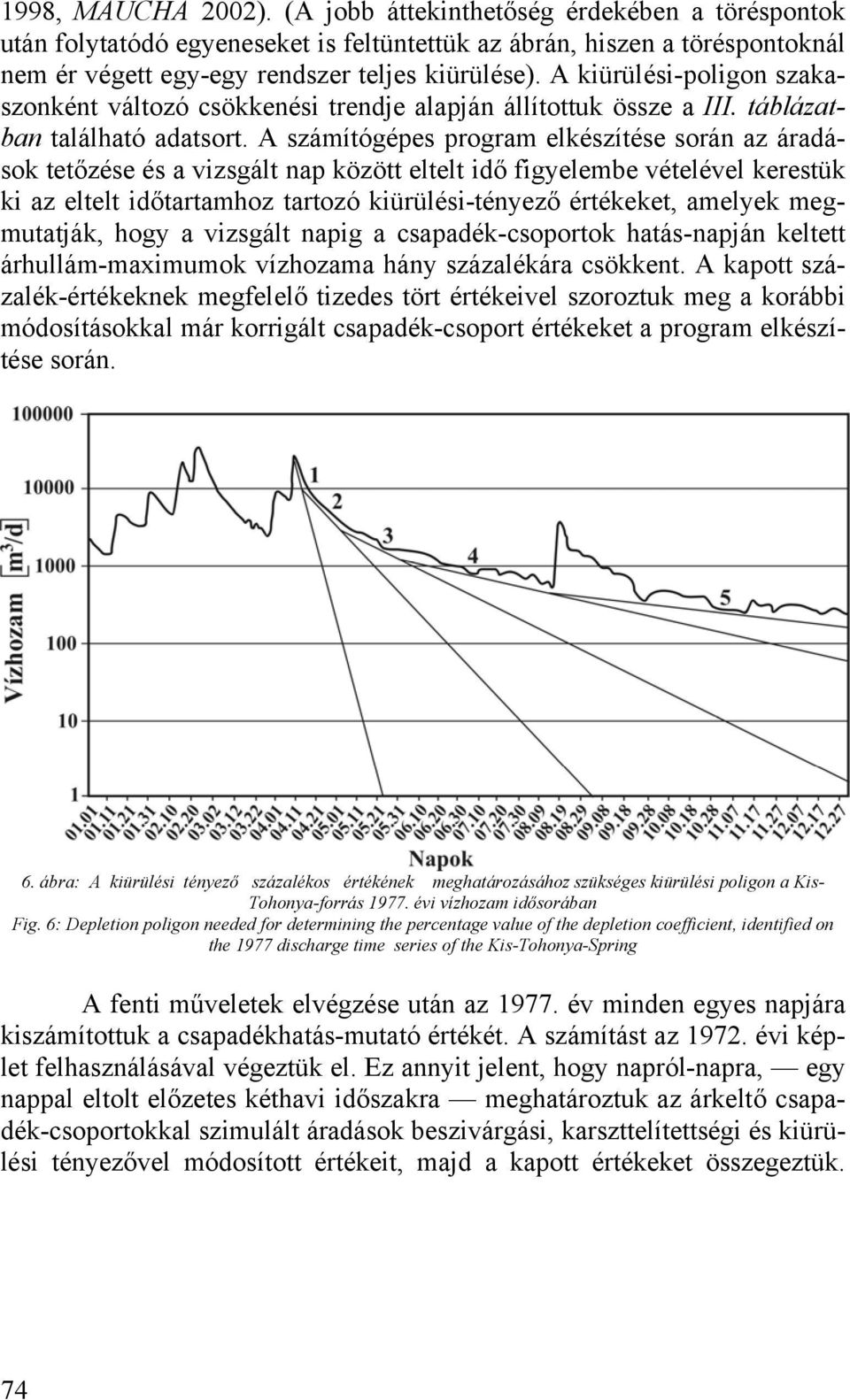 1998, MAUCHA 2002). (A jobb áttekinthetőség érdekében a töréspontok után folytatódó egyeneseket is feltüntettük az ábrán, hiszen a töréspontoknál nem ér végett egy-egy rendszer teljes kiürülése). A kiürülési-poligon szakaszonként változó csökkenési trendje alapján állítottuk össze a III. táblázatban található adatsort. A számítógépes program elkészítése során az áradások tetőzése és a vizsgált nap között eltelt idő figyelembe vételével kerestük ki az eltelt időtartamhoz tartozó kiürülési-tényező értékeket, amelyek megmutatják, hogy a vizsgált napig a csapadék-csoportok hatás-napján keltett árhullám-maximumok vízhozama hány százalékára csökkent. A kapott százalék-értékeknek megfelelő tizedes tört értékeivel szoroztuk meg a korábbi módosításokkal már korrigált csapadék-csoport értékeket a program elkészítése során.

100000
10000
1000
100
10
1
Vízhozam [m$^3$/d]
1
2
3
4
5
01.01 01.11 01.21 01.31 02.10 02.20 03.02 03.12 03.22 04.01 04.11 04.21 05.01 05.11 05.21 05.31 06.10 06.20 06.30 07.10 07.20 07.30 08.09 08.19 08.29 09.08 09.18 09.28 10.08 10.18 10.28 11.07 11.17 11.27 12.07 12.17 12.27
Napok

6. ábra: A kiürülési tényező százalékos értékének meghatározásához szükséges kiürülési poligon a Kis-Tohonya-forrás 1977. évi vízhozam idősorában
Fig. 6: Depletion poligon needed for determining the percentage value of the depletion coefficient, identified on the 1977 discharge time series of the Kis-Tohonya-Spring

A fenti műveletek elvégzése után az 1977. év minden egyes napjára kiszámítottuk a csapadékhatás-mutató értékét. A számítást az 1972. évi képlet felhasználásával végeztük el. Ez annyit jelent, hogy napról-napra, — egy nappal eltolt előzetes kéthavi időszakra — meghatároztuk az árkeltő csapadék-csoportokkal szimulált áradások beszivárgási, karszttelítettségi és kiürülési tényezővel módosított értékeit, majd a kapott értékeket összegeztük.

74